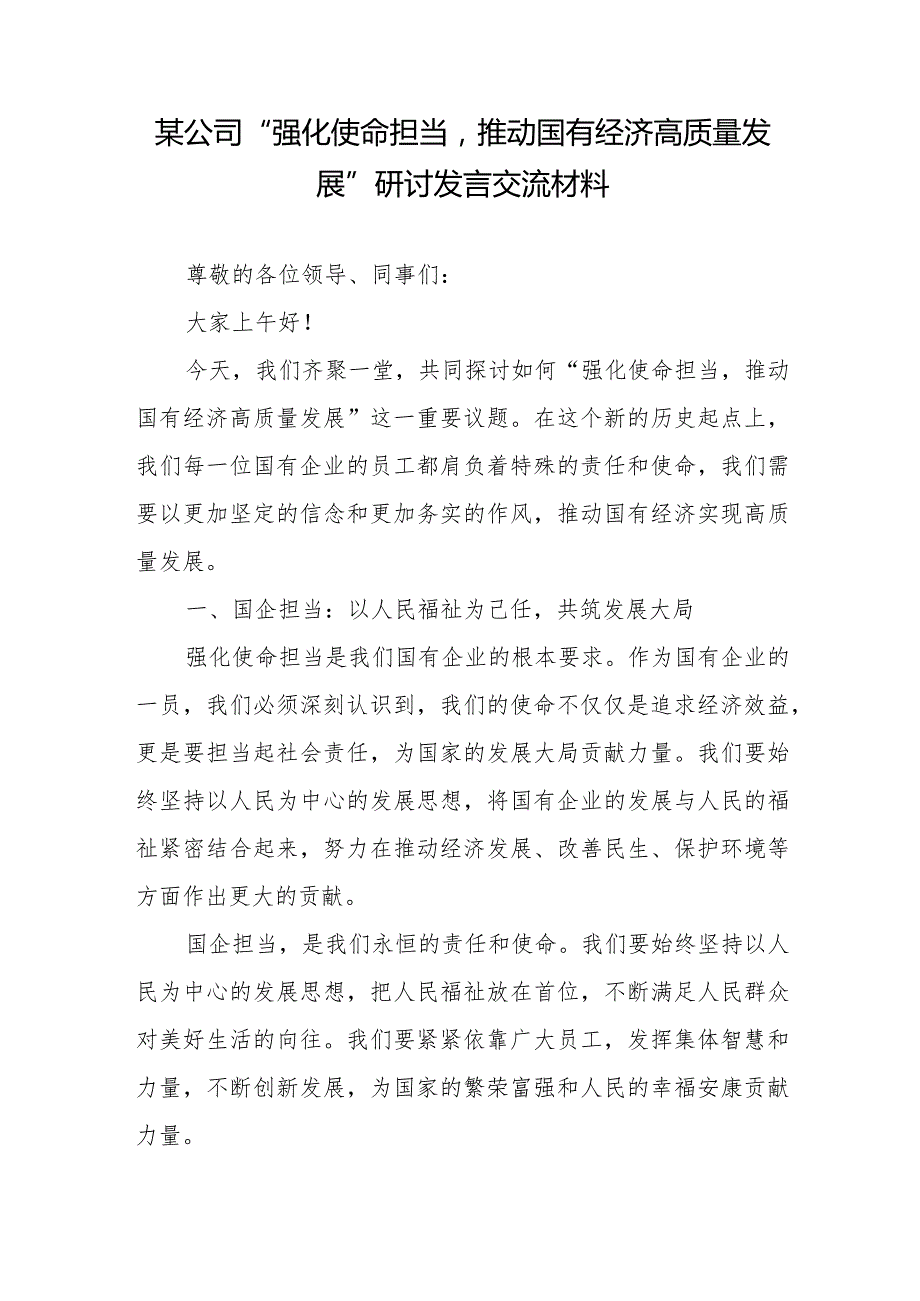 某公司“强化使命担当，推动国有经济高质量发展”研讨发言交流材料

尊敬的各位领导、同事们：

大家上午好！

今天，我们齐聚一堂，共同探讨如何“强化使命担当，推动国有经济高质量发展”这一重要议题。在这个新的历史起点上，我们每一位国有企业的员工都肩负着特殊的责任和使命，我们需要以更加坚定的信念和更加务实的作风，推动国有经济实现高质量发展。

一、国企担当：以人民福祉为己任，共筑发展大局

强化使命担当是我们国有企业的根本要求。作为国有企业的一员，我们必须深刻认识到，我们的使命不仅仅是追求经济效益，更是要担当起社会责任，为国家的发展大局贡献力量。我们要始终坚持以人民为中心的发展思想，将国有企业的发展与人民的福祉紧密结合起来，努力在推动经济发展、改善民生、保护环境等方面作出更大的贡献。

国企担当，是我们永恒的责任和使命。我们要始终坚持以人民为中心的发展思想，把人民福祉放在首位，不断满足人民群众对美好生活的向往。我们要紧紧依靠广大员工，发挥集体智慧和力量，不断创新发展，为国家的繁荣富强和人民的幸福安康贡献力量。